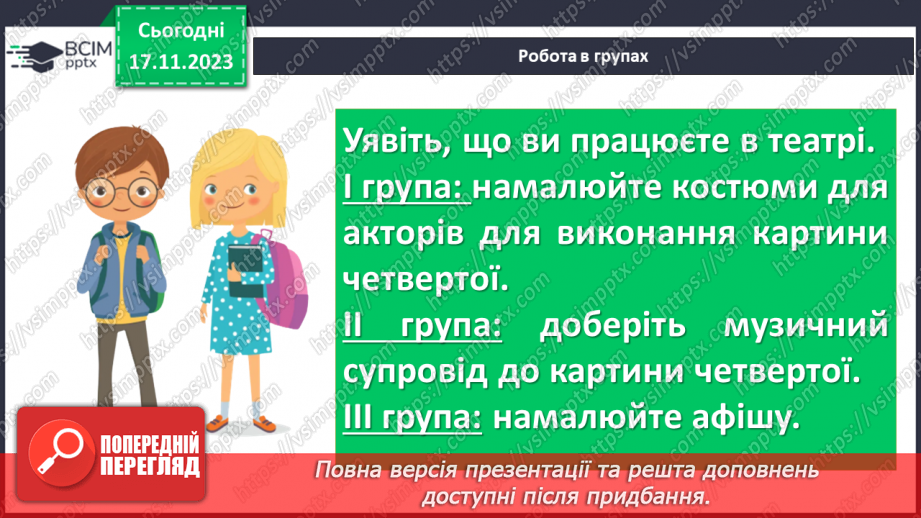 ВСІМ pptx

Сьогодні 17.11.2023

Робота в групах

Уявіть, що ви працюєте в театрі.
І група: намалюйте костюми для акторів для виконання картини четвертої.
ІІ група: доберіть музичний супровід до картини четвертої.
ІІІ група: намалюйте афішу.

ПОПЕРЕДНІЙ ПЕРЕГЛЯД

Повна версія презентації та решта доповнень доступні після придбання.

https://vsimpptx.com